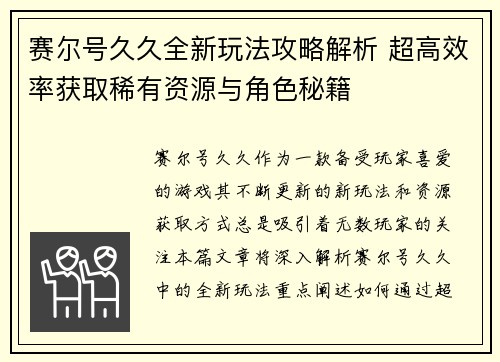 赛尔号久久全新玩法攻略解析 超高效率获取稀有资源与角色秘籍

赛尔号久久作为一款备受玩家喜爱的游戏其不断更新的新玩法和资源获取方式总是吸引着无数玩家的关注本篇文章将深入解析赛尔号久久中的全新玩法重点阐述如何通过超